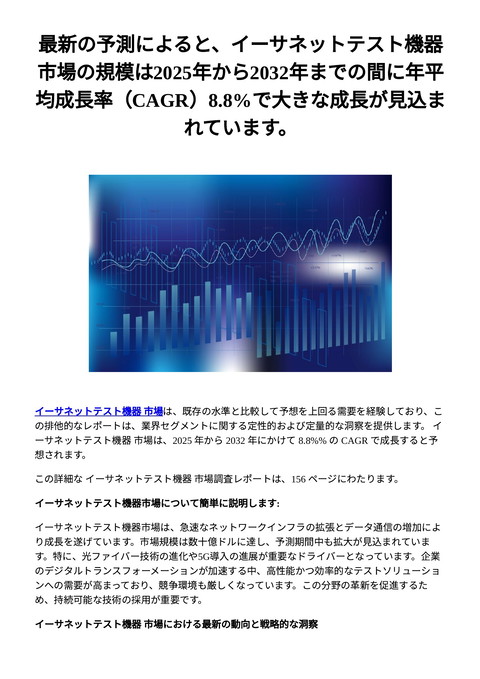 最新の予測によると、イーサネットテスト機器市場の規模は2025年から2032年までの間に年平均成長率（CAGR）8.8%で大きな成長が見込まれています。

イーサネットテスト機器 市場は、既存の水準と比較して予想を上回る需要を経験しており、この排他的なレポートは、業界セグメントに関する定性的および定量的な洞察を提供します。 イーサネットテスト機器 市場は、2025 年から 2032 年にかけて 8.8%% の CAGR で成長すると予想されます。

この詳細な イーサネットテスト機器 市場調査レポートは、156 ページにわたります。

イーサネットテスト機器市場について簡単に説明します:

イーサネットテスト機器市場は、急速なネットワークインフラの拡張とデータ通信の増加により成長を遂げています。市場規模は数十億ドルに達し、予測期間中も拡大が見込まれています。特に、光ファイバー技術の進化や5G導入の進展が重要なドライバーとなっています。企業のデジタルトランスフォーメーションが加速する中、高性能かつ効率的なテストソリューションへの需要が高まっており、競争環境も厳しくなっています。この分野の革新を促進するため、持続可能な技術の採用が重要です。

イーサネットテスト機器 市場における最新の動向と戦略的な洞察